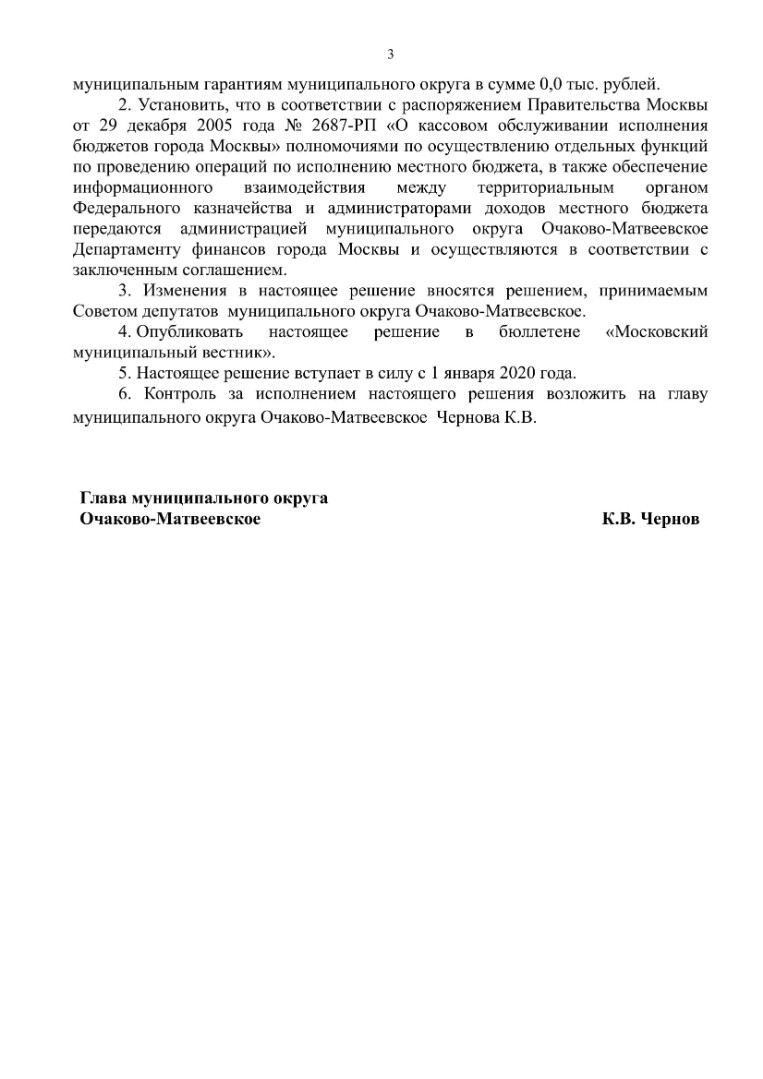 3

муниципальным гарантиям муниципального округа в сумме 0,0 тыс. рублей.

2. Установить, что в соответствии с распоряжением Правительства Москвы от 29 декабря 2005 года № 2687-РП «О кассовом обслуживании исполнения бюджетов города Москвы» полномочиями по осуществлению отдельных функций по проведению операций по исполнению местного бюджета, в также обеспечение информационного взаимодействия между территориальным органом Федерального казначейства и администраторами доходов местного бюджета передаются администрацией муниципального округа Очаково-Матвеевское Департаменту финансов города Москвы и осуществляются в соответствии с заключенным соглашением.

3. Изменения в настоящее решение вносятся решением, принимаемым Советом депутатов муниципального округа Очаково-Матвеевское.

4. Опубликовать настоящее решение в бюллетене «Московский муниципальный вестник».

5. Настоящее решение вступает в силу с 1 января 2020 года.

6. Контроль за исполнением настоящего решения возложить на главу муниципального округа Очаково-Матвеевское Чернова К.В.

Глава муниципального округа
Очаково-Матвеевское К.В. Чернов